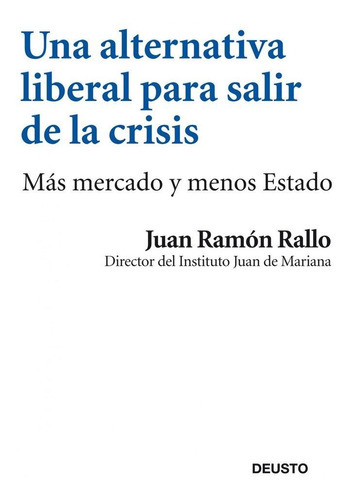 Una alternativa liberal para salir de la crisis

Más mercado y menos Estado

Juan Ramón Rallo
Director del Instituto Juan de Mariana

DEUSTO